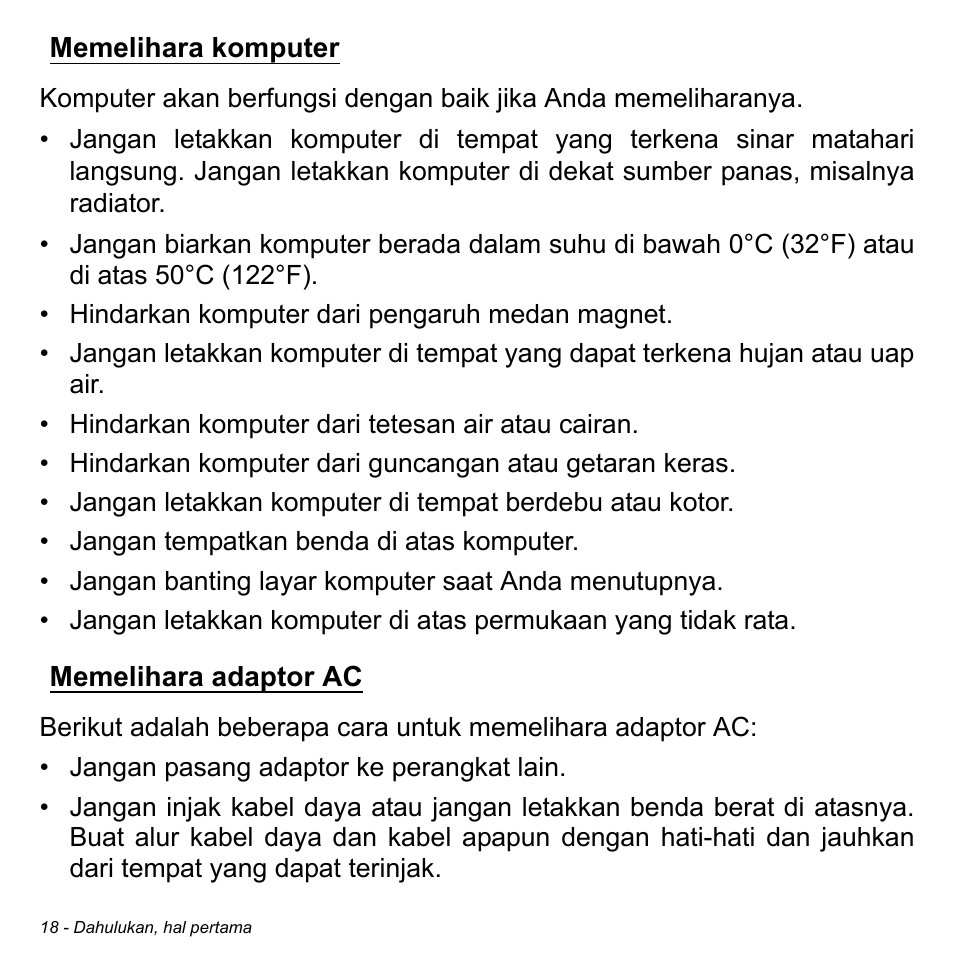 Memelihara komputer

Komputer akan berfungsi dengan baik jika Anda memeliharanya.

• Jangan letakkan komputer di tempat yang terkena sinar matahari langsung. Jangan letakkan komputer di dekat sumber panas, misalnya radiator.
• Jangan biarkan komputer berada dalam suhu di bawah 0°C (32°F) atau di atas 50°C (122°F).
• Hindarkan komputer dari pengaruh medan magnet.
• Jangan letakkan komputer di tempat yang dapat terkena hujan atau uap air.
• Hindarkan komputer dari tetesan air atau cairan.
• Hindarkan komputer dari guncangan atau getaran keras.
• Jangan letakkan komputer di tempat berdebu atau kotor.
• Jangan tempatkan benda di atas komputer.
• Jangan banting layar komputer saat Anda menutupnya.
• Jangan letakkan komputer di atas permukaan yang tidak rata.

Memelihara adaptor AC

Berikut adalah beberapa cara untuk memelihara adaptor AC:

• Jangan pasang adaptor ke perangkat lain.
• Jangan injak kabel daya atau jangan letakkan benda berat di atasnya. Buat alur kabel daya dan kabel apapun dengan hati-hati dan jauhkan dari tempat yang dapat terinjak.

18 - Dahulukan, hal pertama